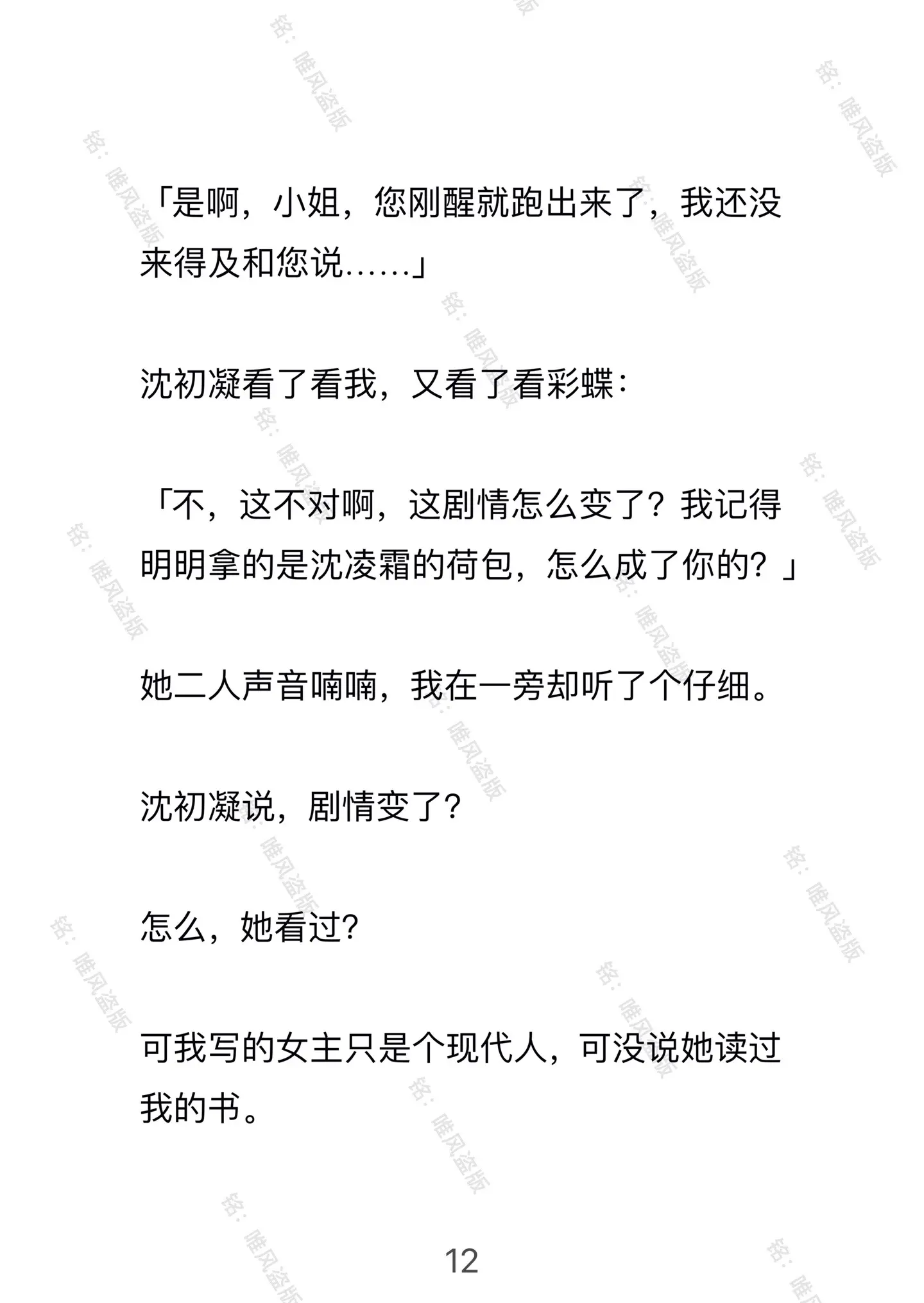 「是啊，小姐，您刚醒就跑出来了，我还没来得及和您说……」

沈初凝看了看我，又看了看彩蝶：

「不，这不对啊，这剧情怎么变了？我记得明明拿的是沈凌霜的荷包，怎么成了你的？」

她二人声音喃喃，我在一旁却听了个仔细。

沈初凝说，剧情变了？

怎么，她看过？

可我写的女主只是个现代人，可没说她读过我的书。

12

铭：唯风盗版